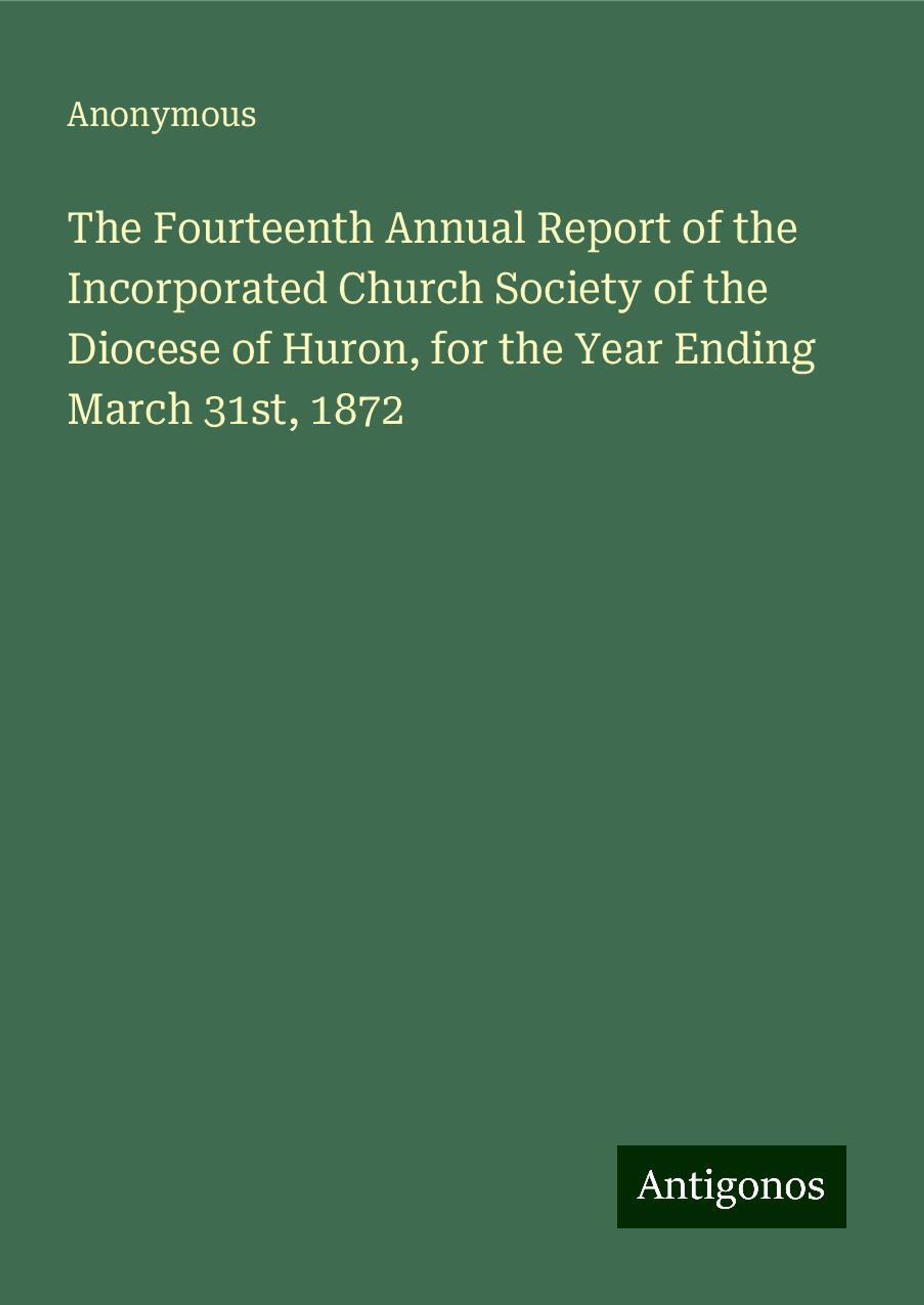 Anonymous

The Fourteenth Annual Report of the Incorporated Church Society of the Diocese of Huron, for the Year Ending March 31st, 1872

Antigonos